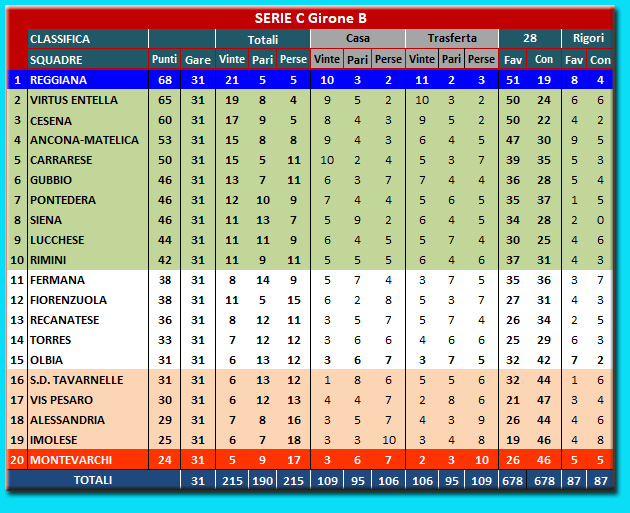 SERIE C Girone B

| | CLASSIFICA | | | Totali | | | Casa | | | Trasferta | | | 28 | | Rigori | |
|---|---|---|---|---|---|---|---|---|---|---|---|---|---|---|---|---|
| | SQUADRE | Punti | Gare | Vinte | Pari | Perse | Vinte | Pari | Perse | Vinte | Pari | Perse | Fav | Con | Fav | Con |
| 1 | REGGIANA | 68 | 31 | 21 | 5 | 5 | 10 | 3 | 2 | 11 | 2 | 3 | 51 | 19 | 8 | 4 |
| 2 | VIRTUS ENTELLA | 65 | 31 | 19 | 8 | 4 | 9 | 5 | 2 | 10 | 3 | 2 | 50 | 24 | 6 | 6 |
| 3 | CESENA | 60 | 31 | 17 | 9 | 5 | 8 | 4 | 3 | 9 | 5 | 2 | 50 | 22 | 4 | 2 |
| 4 | ANCONA-MATELICA | 53 | 31 | 15 | 8 | 8 | 9 | 4 | 3 | 6 | 4 | 5 | 47 | 30 | 9 | 5 |
| 5 | CARRARESE | 50 | 31 | 15 | 5 | 11 | 10 | 2 | 4 | 5 | 3 | 7 | 39 | 35 | 5 | 3 |
| 6 | GUBBIO | 46 | 31 | 13 | 7 | 11 | 6 | 3 | 7 | 7 | 4 | 4 | 36 | 28 | 5 | 4 |
| 7 | PONTEDERA | 46 | 31 | 12 | 10 | 9 | 7 | 4 | 4 | 5 | 6 | 5 | 35 | 37 | 1 | 5 |
| 8 | SIENA | 46 | 31 | 11 | 13 | 7 | 5 | 9 | 2 | 6 | 4 | 5 | 34 | 28 | 2 | 0 |
| 9 | LUCCHESE | 44 | 31 | 11 | 11 | 9 | 6 | 4 | 5 | 5 | 7 | 4 | 30 | 25 | 4 | 6 |
| 10 | RIMINI | 42 | 31 | 11 | 9 | 11 | 5 | 5 | 5 | 6 | 4 | 6 | 37 | 31 | 4 | 3 |
| 11 | FERMANA | 38 | 31 | 8 | 14 | 9 | 5 | 7 | 4 | 3 | 7 | 5 | 35 | 36 | 3 | 7 |
| 12 | FIORENZUOLA | 38 | 31 | 11 | 5 | 15 | 6 | 2 | 8 | 5 | 3 | 7 | 27 | 31 | 4 | 3 |
| 13 | RECANATESE | 36 | 31 | 8 | 12 | 11 | 3 | 5 | 7 | 5 | 7 | 4 | 26 | 34 | 2 | 5 |
| 14 | TORRES | 33 | 31 | 7 | 12 | 12 | 3 | 6 | 6 | 4 | 6 | 6 | 25 | 29 | 6 | 3 |
| 15 | OLBIA | 31 | 31 | 6 | 13 | 12 | 3 | 6 | 7 | 3 | 7 | 5 | 32 | 42 | 7 | 2 |
| 16 | S.D. TAVARNELLE | 31 | 31 | 6 | 13 | 12 | 1 | 8 | 6 | 5 | 5 | 6 | 32 | 44 | 1 | 6 |
| 17 | VIS PESARO | 30 | 31 | 6 | 12 | 13 | 4 | 4 | 7 | 2 | 8 | 6 | 21 | 47 | 3 | 4 |
| 18 | ALESSANDRIA | 29 | 31 | 7 | 8 | 16 | 3 | 5 | 7 | 4 | 3 | 9 | 26 | 44 | 4 | 6 |
| 19 | IMOLESE | 25 | 31 | 6 | 7 | 18 | 3 | 3 | 10 | 3 | 4 | 8 | 19 | 46 | 4 | 8 |
| 20 | MONTEVARCHI | 24 | 31 | 5 | 9 | 17 | 3 | 6 | 7 | 2 | 3 | 10 | 26 | 46 | 5 | 5 |
| | TOTALI | | 31 | 215 | 190 | 215 | 109 | 95 | 106 | 106 | 95 | 109 | 678 | 678 | 87 | 87 |